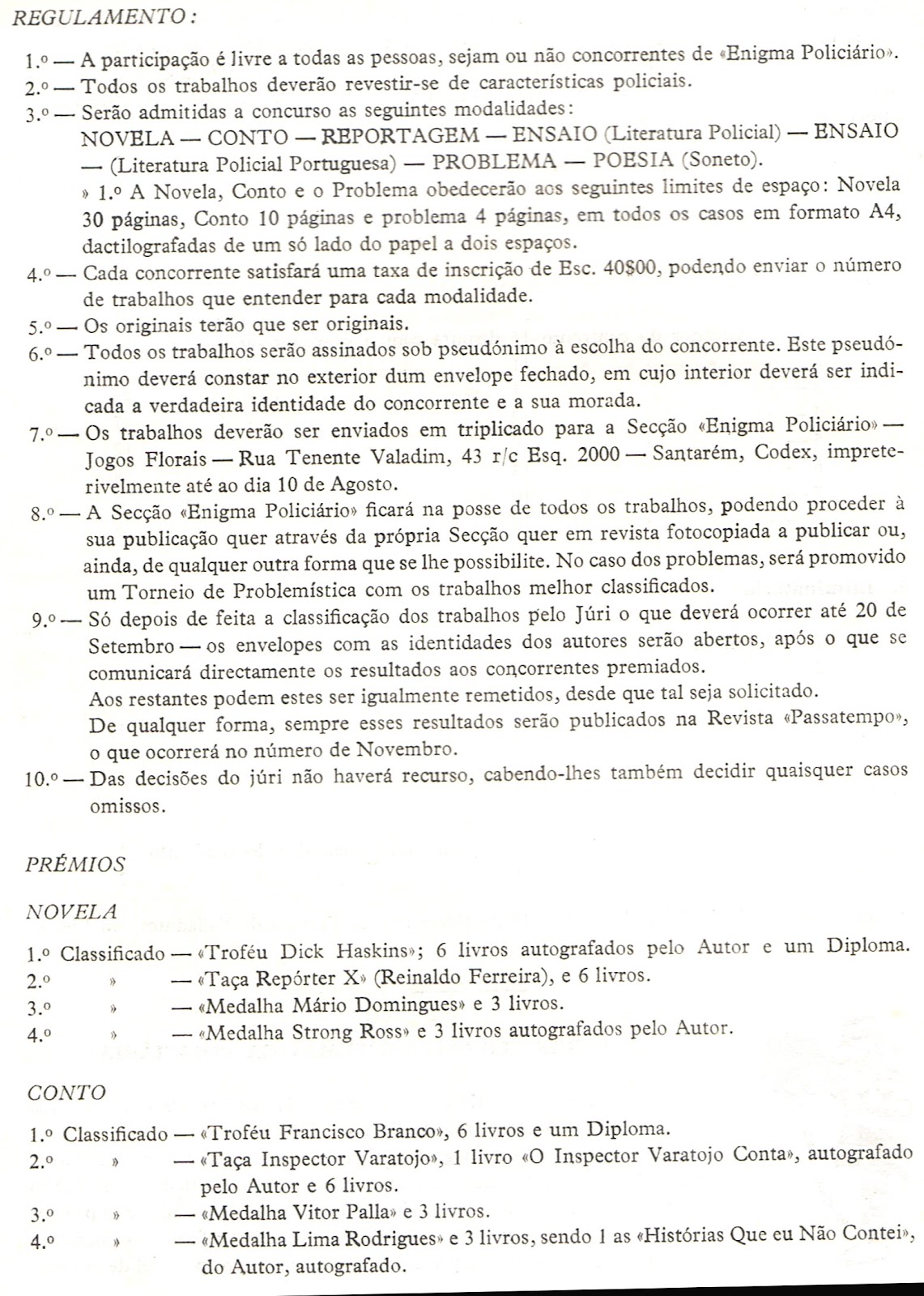 REGULAMENTO:

1.º — A participação é livre a todas as pessoas, sejam ou não concorrentes de «Enigma Policiário».
2.º — Todos os trabalhos deverão revestir-se de características policiais.
3.º — Serão admitidas a concurso as seguintes modalidades:
NOVELA — CONTO — REPORTAGEM — ENSAIO (Literatura Policial) — ENSAIO — (Literatura Policial Portuguesa) — PROBLEMA — POESIA (Soneto).
» 1.º A Novela, Conto e o Problema obedecerão aos seguintes limites de espaço: Novela 30 páginas, Conto 10 páginas e problema 4 páginas, em todos os casos em formato A4, dactilografadas de um só lado do papel a dois espaços.
4.º — Cada concorrente satisfará uma taxa de inscrição de Esc. 40$00, podendo enviar o número de trabalhos que entender para cada modalidade.
5.º — Os originais terão que ser originais.
6.º — Todos os trabalhos serão assinados sob pseudónimo à escolha do concorrente. Este pseudónimo deverá constar no exterior dum envelope fechado, em cujo interior deverá ser indicada a verdadeira identidade do concorrente e a sua morada.
7.º — Os trabalhos deverão ser enviados em triplicado para a Secção «Enigma Policiário» — Jogos Florais — Rua Tenente Valadim, 43 r/c Esq. 2000 — Santarém, Codex, impreterivelmente até ao dia 10 de Agosto.
8.º — A Secção «Enigma Policiário» ficará na posse de todos os trabalhos, podendo proceder à sua publicação quer através da própria Secção quer em revista fotocopiada a publicar ou, ainda, de qualquer outra forma que se lhe possibilite. No caso dos problemas, será promovido um Torneio de Problemística com os trabalhos melhor classificados.
9.º — Só depois de feita a classificação dos trabalhos pelo Júri o que deverá ocorrer até 20 de Setembro — os envelopes com as identidades dos autores serão abertos, após o que se comunicará directamente os resultados aos concorrentes premiados.
Aos restantes podem estes ser igualmente remetidos, desde que tal seja solicitado.
De qualquer forma, sempre esses resultados serão publicados na Revista «Passatempo», o que ocorrerá no número de Novembro.
10.º — Das decisões do júri não haverá recurso, cabendo-lhes também decidir quaisquer casos omissos.

PRÉMIOS

NOVELA

1.º Classificado — «Troféu Dick Haskins»; 6 livros autografados pelo Autor e um Diploma.
2.º » — «Taça Repórter X» (Reinaldo Ferreira), e 6 livros.
3.º » — «Medalha Mário Domingues» e 3 livros.
4.º » — «Medalha Strong Ross» e 3 livros autografados pelo Autor.

CONTO

1.º Classificado — «Troféu Francisco Branco», 6 livros e um Diploma.
2.º » — «Taça Inspector Varatojo», 1 livro «O Inspector Varatojo Conta», autografado pelo Autor e 6 livros.
3.º » — «Medalha Vitor Palla» e 3 livros.
4.º » — «Medalha Lima Rodrigues» e 3 livros, sendo 1 as «Histórias Que eu Não Contei», do Autor, autografado.